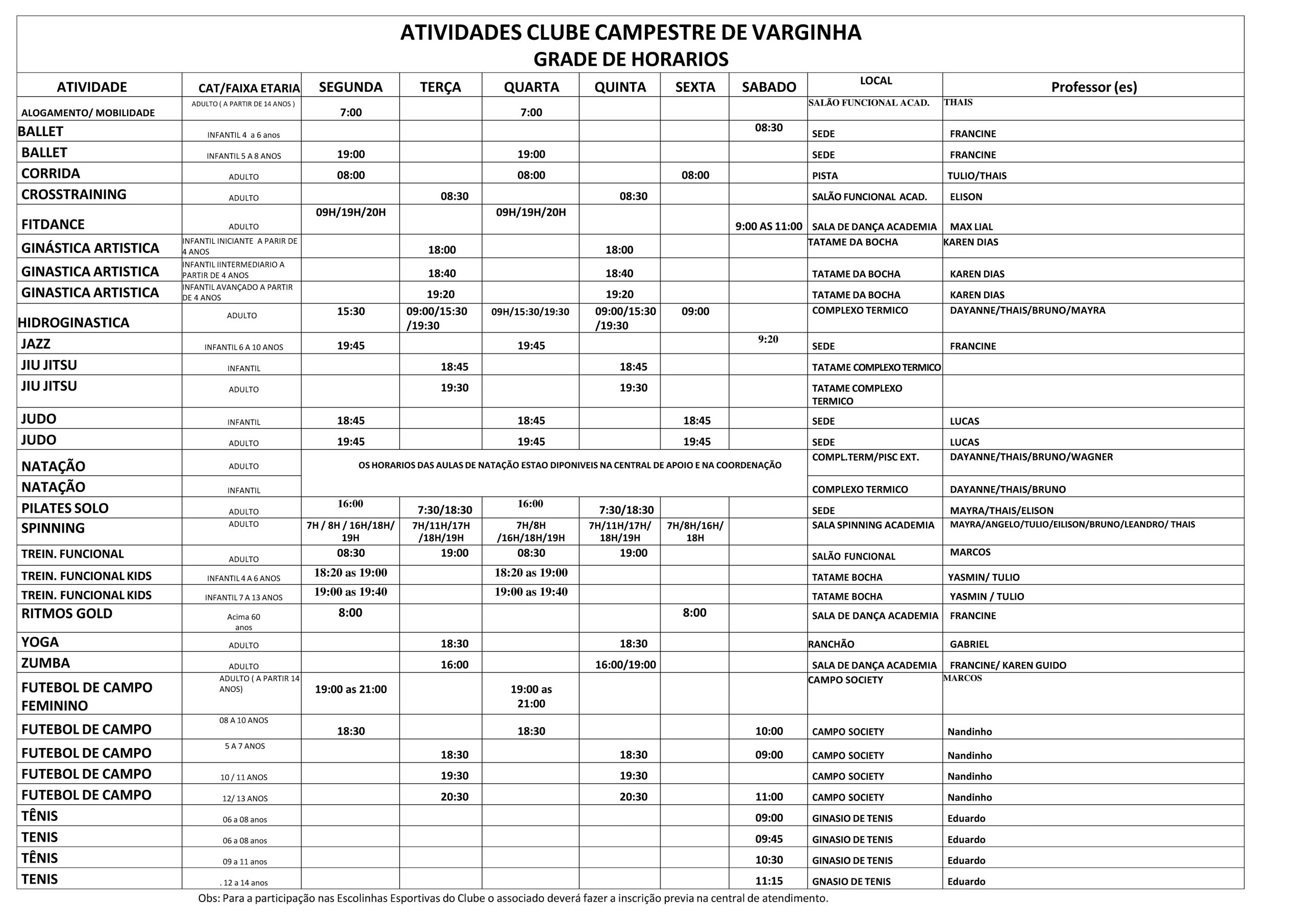 ATIVIDADES CLUBE CAMPESTRE DE VARGINHA
GRADE DE HORARIOS

| ATIVIDADE | CAT/FAIXA ETARIA | SEGUNDA | TERÇA | QUARTA | QUINTA | SEXTA | SABADO | LOCAL | Professor (es) |
|---|---|---|---|---|---|---|---|---|---|
| ALOGAMENTO/ MOBILIDADE | ADULTO ( A PARTIR DE 14 ANOS ) | 7:00 | | 7:00 | | | | SALÃO FUNCIONAL ACAD. | THAIS |
| BALLET | INFANTIL 4 a 6 anos | | | | | | 08:30 | SEDE | FRANCINE |
| BALLET | INFANTIL 5 A 8 ANOS | 19:00 | | 19:00 | | | | SEDE | FRANCINE |
| CORRIDA | ADULTO | 08:00 | | 08:00 | | 08:00 | | PISTA | TULIO/THAIS |
| CROSSTRAINING | ADULTO | | 08:30 | | 08:30 | | | SALÃO FUNCIONAL ACAD. | ELISON |
| FITDANCE | ADULTO | 09H/19H/20H | | 09H/19H/20H | | | 9:00 AS 11:00 | SALA DE DANÇA ACADEMIA | MAX LIAL |
| GINÁSTICA ARTISTICA | INFANTIL INICIANTE A PARIR DE 4 ANOS | | 18:00 | | 18:00 | | | TATAME DA BOCHA | KAREN DIAS |
| GINASTICA ARTISTICA | INFANTIL IINTERMEDIARIO A PARTIR DE 4 ANOS | | 18:40 | | 18:40 | | | TATAME DA BOCHA | KAREN DIAS |
| GINASTICA ARTISTICA | INFANTIL AVANÇADO A PARTIR DE 4 ANOS | | 19:20 | | 19:20 | | | TATAME DA BOCHA | KAREN DIAS |
| HIDROGINASTICA | ADULTO | 15:30 | 09:00/15:30 /19:30 | 09H/15:30/19:30 | 09:00/15:30 /19:30 | 09:00 | | COMPLEXO TERMICO | DAYANNE/THAIS/BRUNO/MAYRA |
| JAZZ | INFANTIL 6 A 10 ANOS | 19:45 | | 19:45 | | | 9:20 | SEDE | FRANCINE |
| JIU JITSU | INFANTIL | | 18:45 | | 18:45 | | | TATAME COMPLEXO TERMICO | |
| JIU JITSU | ADULTO | | 19:30 | | 19:30 | | | TATAME COMPLEXO TERMICO | |
| JUDO | INFANTIL | 18:45 | | 18:45 | | 18:45 | | SEDE | LUCAS |
| JUDO | ADULTO | 19:45 | | 19:45 | | 19:45 | | SEDE | LUCAS |
| NATAÇÃO | ADULTO | OS HORARIOS DAS AULAS DE NATAÇÃO ESTAO DIPONIVEIS NA CENTRAL DE APOIO E NA COORDENAÇÃO | | | | | | COMPL.TERM/PISC EXT. | DAYANNE/THAIS/BRUNO/WAGNER |
| NATAÇÃO | INFANTIL | | | | | | | COMPLEXO TERMICO | DAYANNE/THAIS/BRUNO |
| PILATES SOLO | ADULTO | 16:00 | 7:30/18:30 | 16:00 | 7:30/18:30 | | | SEDE | MAYRA/THAIS/ELISON |
| SPINNING | ADULTO | 7H / 8H / 16H/18H/ 19H | 7H/11H/17H /18H/19H | 7H/8H /16H/18H/19H | 7H/11H/17H/ 18H/19H | 7H/8H/16H/ 18H | | SALA SPINNING ACADEMIA | MAYRA/ANGELO/TULIO/EILISON/BRUNO/LEANDRO/ THAIS |
| TREIN. FUNCIONAL | ADULTO | 08:30 | 19:00 | 08:30 | 19:00 | | | SALÃO FUNCIONAL | MARCOS |
| TREIN. FUNCIONAL KIDS | INFANTIL 4 A 6 ANOS | 18:20 as 19:00 | | 18:20 as 19:00 | | | | TATAME BOCHA | YASMIN/ TULIO |
| TREIN. FUNCIONAL KIDS | INFANTIL 7 A 13 ANOS | 19:00 as 19:40 | | 19:00 as 19:40 | | | | TATAME BOCHA | YASMIN / TULIO |
| RITMOS GOLD | Acima 60 anos | 8:00 | | | | 8:00 | | SALA DE DANÇA ACADEMIA | FRANCINE |
| YOGA | ADULTO | | 18:30 | | 18:30 | | | RANCHÃO | GABRIEL |
| ZUMBA | ADULTO | | 16:00 | | 16:00/19:00 | | | SALA DE DANÇA ACADEMIA | FRANCINE/ KAREN GUIDO |
| FUTEBOL DE CAMPO FEMININO | ADULTO ( A PARTIR 14 ANOS) | 19:00 as 21:00 | | 19:00 as 21:00 | | | | CAMPO SOCIETY | MARCOS |
| FUTEBOL DE CAMPO | 08 A 10 ANOS | 18:30 | | 18:30 | | | 10:00 | CAMPO SOCIETY | Nandinho |
| FUTEBOL DE CAMPO | 5 A 7 ANOS | | 18:30 | | 18:30 | | 09:00 | CAMPO SOCIETY | Nandinho |
| FUTEBOL DE CAMPO | 10 / 11 ANOS | | 19:30 | | 19:30 | | | CAMPO SOCIETY | Nandinho |
| FUTEBOL DE CAMPO | 12/ 13 ANOS | | 20:30 | | 20:30 | | 11:00 | CAMPO SOCIETY | Nandinho |
| TÊNIS | 06 a 08 anos | | | | | | 09:00 | GINASIO DE TENIS | Eduardo |
| TENIS | 06 a 08 anos | | | | | | 09:45 | GINASIO DE TENIS | Eduardo |
| TÊNIS | 09 a 11 anos | | | | | | 10:30 | GINASIO DE TENIS | Eduardo |
| TENIS | . 12 a 14 anos | | | | | | 11:15 | GNASIO DE TENIS | Eduardo |

Obs: Para a participação nas Escolinhas Esportivas do Clube o associado deverá fazer a inscrição previa na central de atendimento.